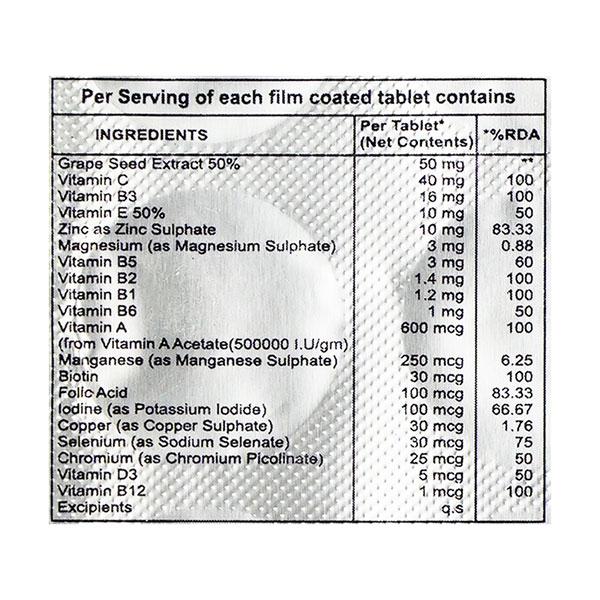 Per Serving of each film coated tablet contains

| INGREDIENTS | Per Tablet* (Net Contents) | *%RDA |
|---|---|---|
| Grape Seed Extract 50% | 50 mg | ** |
| Vitamin C | 40 mg | 100 |
| Vitamin B3 | 16 mg | 100 |
| Vitamin E 50% | 10 mg | 50 |
| Zinc as Zinc Sulphate | 10 mg | 83.33 |
| Magnesium (as Magnesium Sulphate) | 3 mg | 0.88 |
| Vitamin B5 | 3 mg | 60 |
| Vitamin B2 | 1.4 mg | 100 |
| Vitamin B1 | 1.2 mg | 100 |
| Vitamin B6 | 1 mg | 50 |
| Vitamin A (from Vitamin A Acetate(500000 I.U/gm) | 600 mcg | 100 |
| Manganese (as Manganese Sulphate) | 250 mcg | 6.25 |
| Biotin | 30 mcg | 100 |
| Folic Acid | 100 mcg | 83.33 |
| Iodine (as Potassium Iodide) | 100 mcg | 66.67 |
| Copper (as Copper Sulphate) | 30 mcg | 1.76 |
| Selenium (as Sodium Selenate) | 30 mcg | 75 |
| Chromium (as Chromium Picolinate) | 25 mcg | 50 |
| Vitamin D3 | 5 mcg | 50 |
| Vitamin B12 | 1 mcg | 100 |
| Excipients | q.s | |